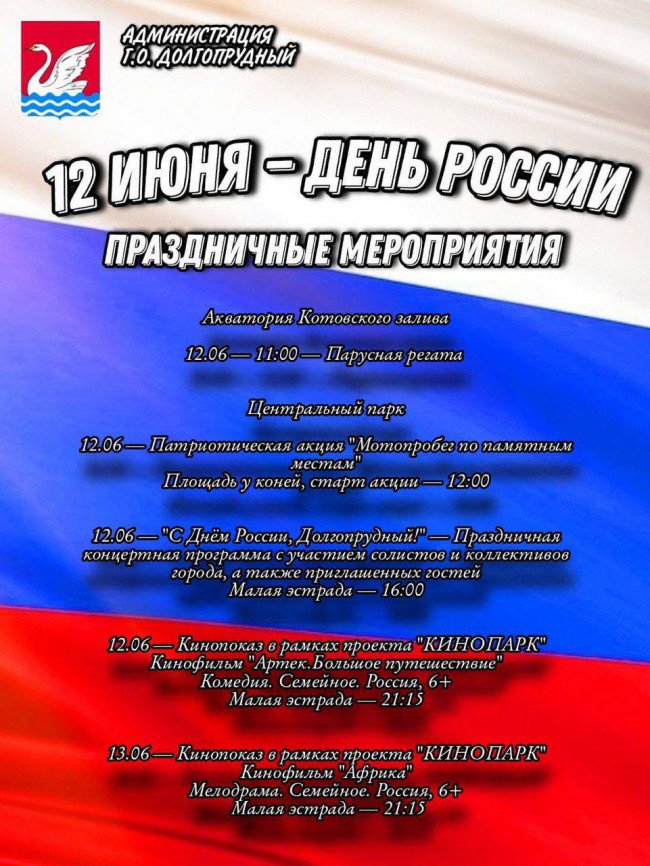 АДМИНИСТРАЦИЯ
Г.О. ДОЛГОПРУДНЫЙ

12 ИЮНЯ – ДЕНЬ РОССИИ

ПРАЗДНИЧНЫЕ МЕРОПРИЯТИЯ

Акватория Котовского залива

12.06 — 11:00 — Парусная регата

Центральный парк

12.06 — Патриотическая акция "Мотопробег по памятным местам"
Площадь у коней, старт акции — 12:00

12.06 — "С Днём России, Долгопрудный!" — Праздничная концертная программа с участием солистов и коллективов города, а также приглашенных гостей
Малая эстрада — 16:00

12.06 — Кинопоказ в рамках проекта "КИНОПАРК"
Кинофильм "Артек.Большое путешествие"
Комедия. Семейное. Россия, 6+
Малая эстрада — 21:15

13.06 — Кинопоказ в рамках проекта "КИНОПАРК"
Кинофильм "Африка"
Мелодрама. Семейное. Россия, 6+
Малая эстрада — 21:15